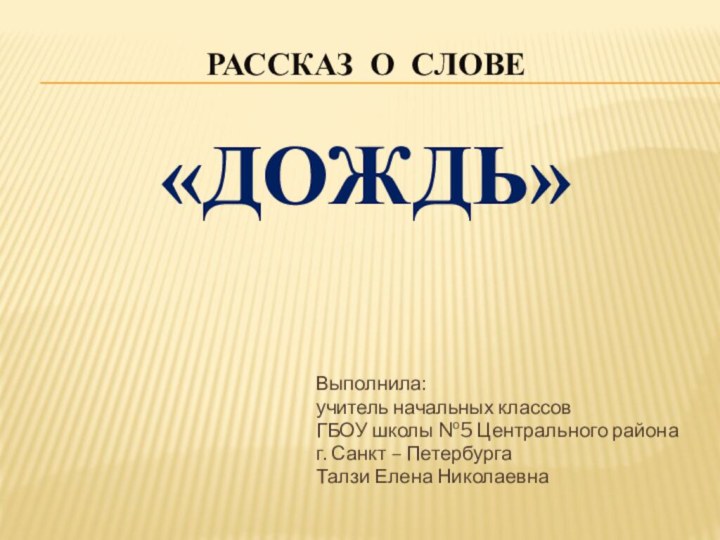 РАССКАЗ О СЛОВЕ

«ДОЖДЬ»

Выполнила:
учитель начальных классов
ГБОУ школы №5 Центрального района
г. Санкт – Петербурга
Талзи Елена Николаевна